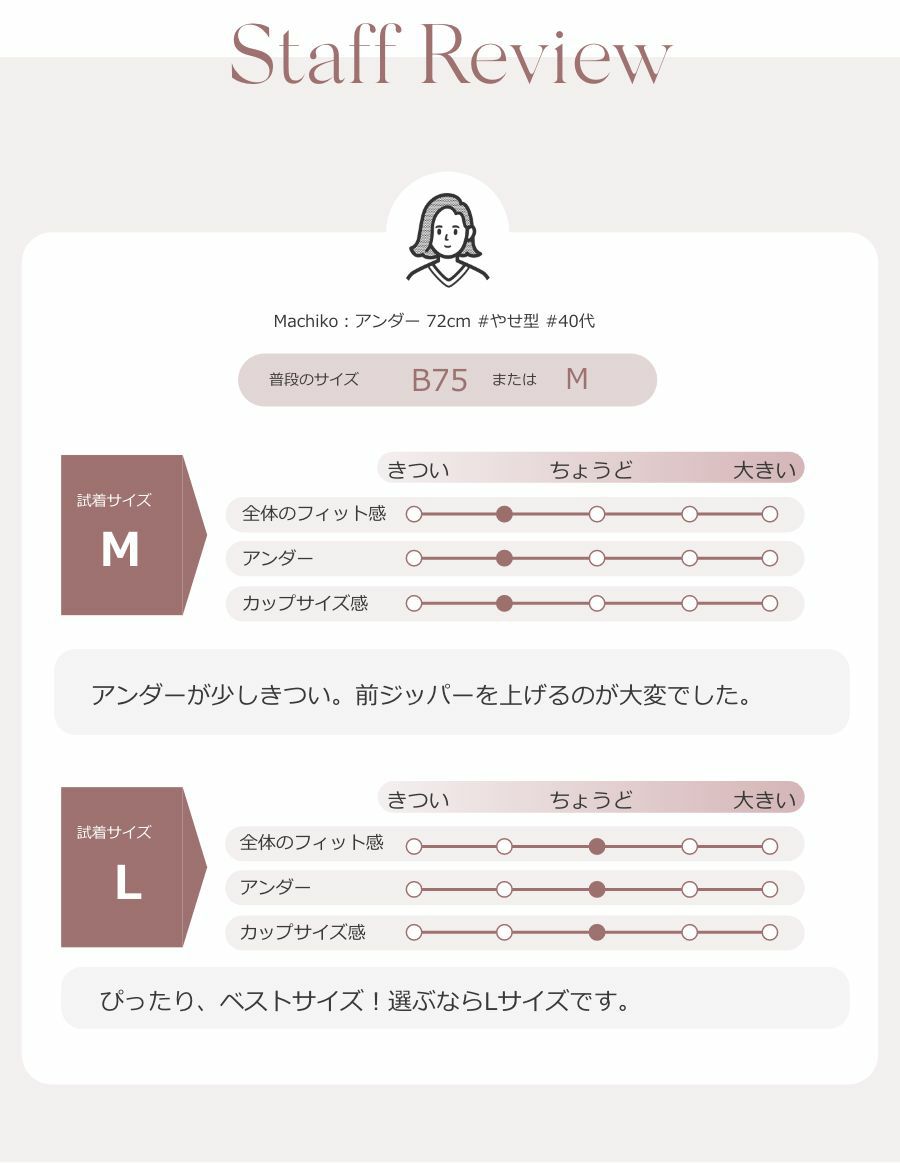 Staff Review

Machiko : アンダー 72cm #やせ型 #40代

普段のサイズ B75 または M

試着サイズ
M

きつい ちょうど 大きい
全体のフィット感
アンダー
カップサイズ感

アンダーが少しきつい。前ジッパーを上げるのが大変でした。

試着サイズ
L

きつい ちょうど 大きい
全体のフィット感
アンダー
カップサイズ感

ぴったり、ベストサイズ！選ぶならLサイズです。